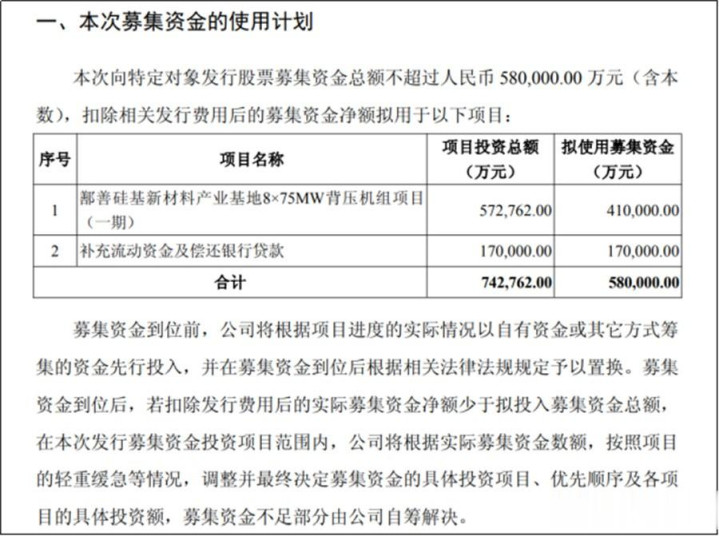 一、本次募集资金的使用计划

本次向特定对象发行股票募集资金总额不超过人民币 580,000.00 万元（含本数），扣除相关发行费用后的募集资金净额拟用于以下项目：

| 序号 | 项目名称 | 项目投资总额（万元） | 拟使用募集资金（万元） |
|---|---|---|---|
| 1 | 鄯善硅基新材料产业基地8×75MW背压机组项目（一期） | 572,762.00 | 410,000.00 |
| 2 | 补充流动资金及偿还银行贷款 | 170,000.00 | 170,000.00 |
| 合计 | | 742,762.00 | 580,000.00 |

募集资金到位前，公司将根据项目进度的实际情况以自有资金或其它方式筹集的资金先行投入，并在募集资金到位后根据相关法律法规规定予以置换。募集资金到位后，若扣除发行费用后的实际募集资金净额少于拟投入募集资金总额，在本次发行募集资金投资项目范围内，公司将根据实际募集资金数额，按照项目的轻重缓急等情况，调整并最终决定募集资金的具体投资项目、优先顺序及各项目的具体投资额，募集资金不足部分由公司自筹解决。